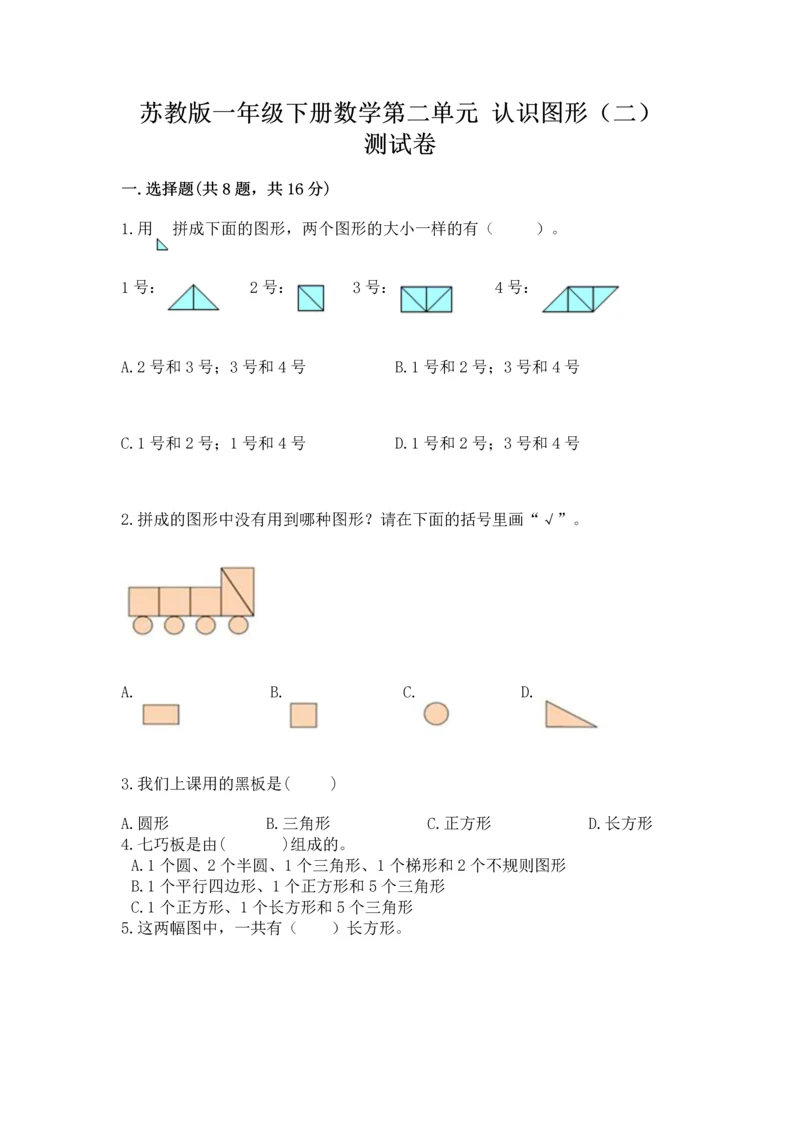 苏教版一年级下册数学第二单元 认识图形（二）测试卷

一.选择题(共8题，共16分)

1.用 拼成下面的图形，两个图形的大小一样的有（ ）。

1号： 2号： 3号： 4号：

A.2号和3号；3号和4号 B.1号和2号；3号和4号

C.1号和2号；1号和4号 D.1号和2号；3号和4号

2.拼成的图形中没有用到哪种图形？请在下面的括号里画“√”。

A. B. C. D.

3.我们上课用的黑板是( )

A.圆形 B.三角形 C.正方形 D.长方形

4.七巧板是由( )组成的。

A.1个圆、2个半圆、1个三角形、1个梯形和2个不规则图形

B.1个平行四边形、1个正方形和5个三角形

C.1个正方形、1个长方形和5个三角形

5.这两幅图中，一共有（ ）长方形。